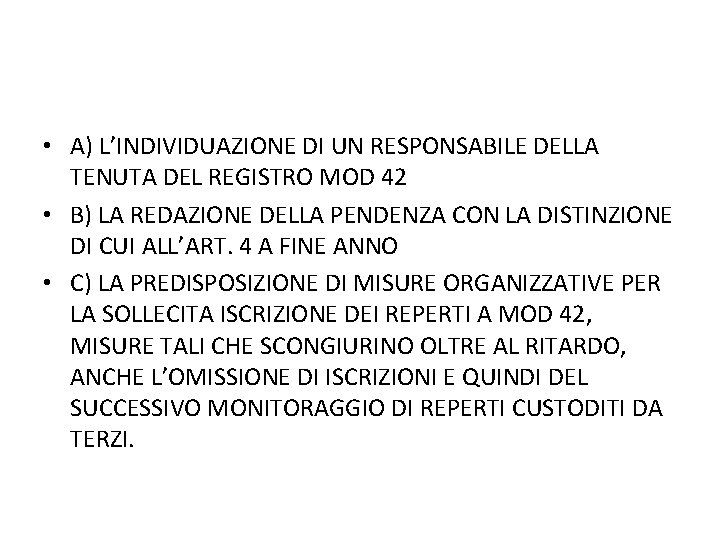 • A) L'INDIVIDUAZIONE DI UN RESPONSABILE DELLA TENUTA DEL REGISTRO MOD 42

• B) LA REDAZIONE DELLA PENDENZA CON LA DISTINZIONE DI CUI ALL'ART. 4 A FINE ANNO

• C) LA PREDISPOSIZIONE DI MISURE ORGANIZZATIVE PER LA SOLLECITA ISCRIZIONE DEI REPERTI A MOD 42, MISURE TALI CHE SCONGIURINO OLTRE AL RITARDO, ANCHE L'OMISSIONE DI ISCRIZIONI E QUINDI DEL SUCCESSIVO MONITORAGGIO DI REPERTI CUSTODITI DA TERZI.